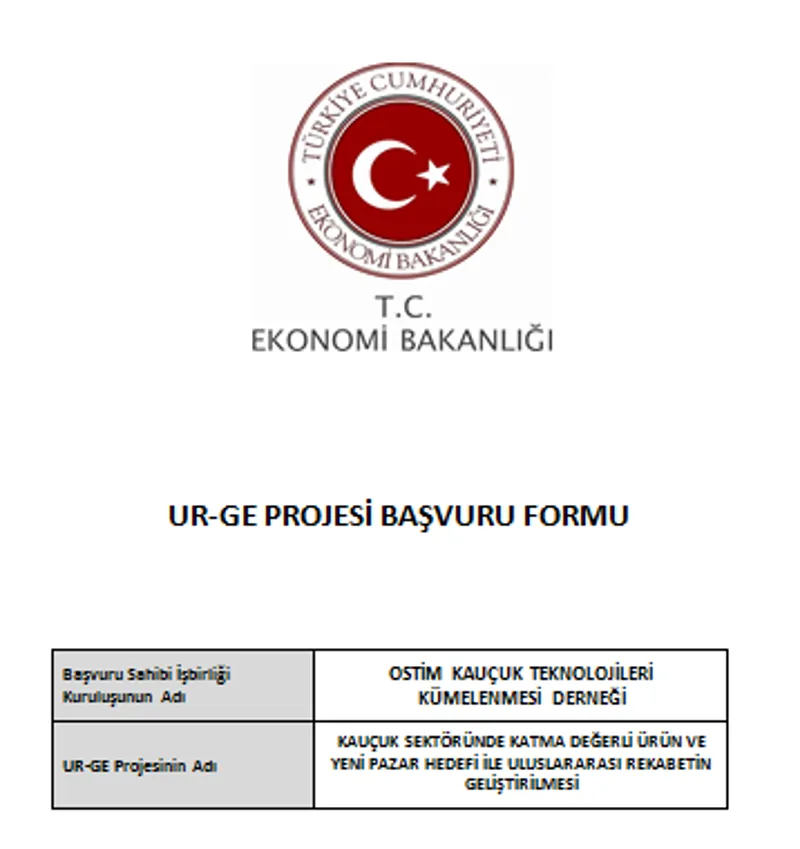 TÜRKİYE CUMHURİYETİ
EKONOMİ BAKANLIĞI

T.C.
EKONOMİ BAKANLIĞI

UR-GE PROJESİ BAŞVURU FORMU

| Başvuru Sahibi İşbirliği Kuruluşunun Adı | OSTİM KAUÇUK TEKNOLOJİLERİ KÜMELENMESİ DERNEĞİ |
|---|---|
| UR-GE Projesinin Adı | KAUÇUK SEKTÖRÜNDE KATMA DEĞERLİ ÜRÜN VE YENİ PAZAR HEDEFİ İLE ULUSLARARASI REKABETİN GELİŞTİRİLMESİ |